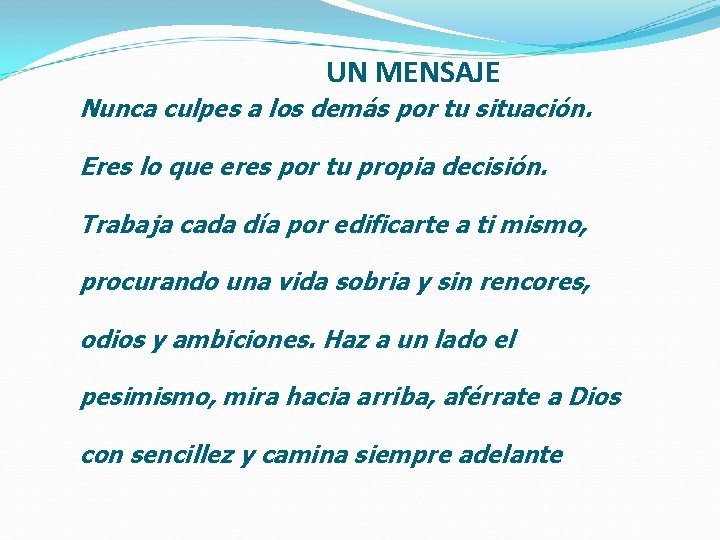 UN MENSAJE

Nunca culpes a los demás por tu situación.

Eres lo que eres por tu propia decisión.

Trabaja cada día por edificarte a ti mismo, procurando una vida sobria y sin rencores, odios y ambiciones. Haz a un lado el pesimismo, mira hacia arriba, aférrate a Dios con sencillez y camina siempre adelante